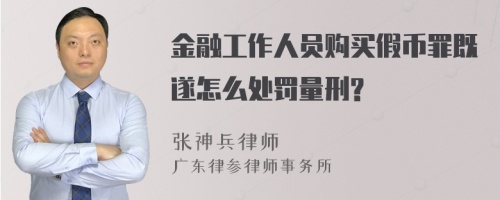 金融工作人员购买假币罪既遂怎么处罚量刑?

张神兵律师
广东律参律师事务所